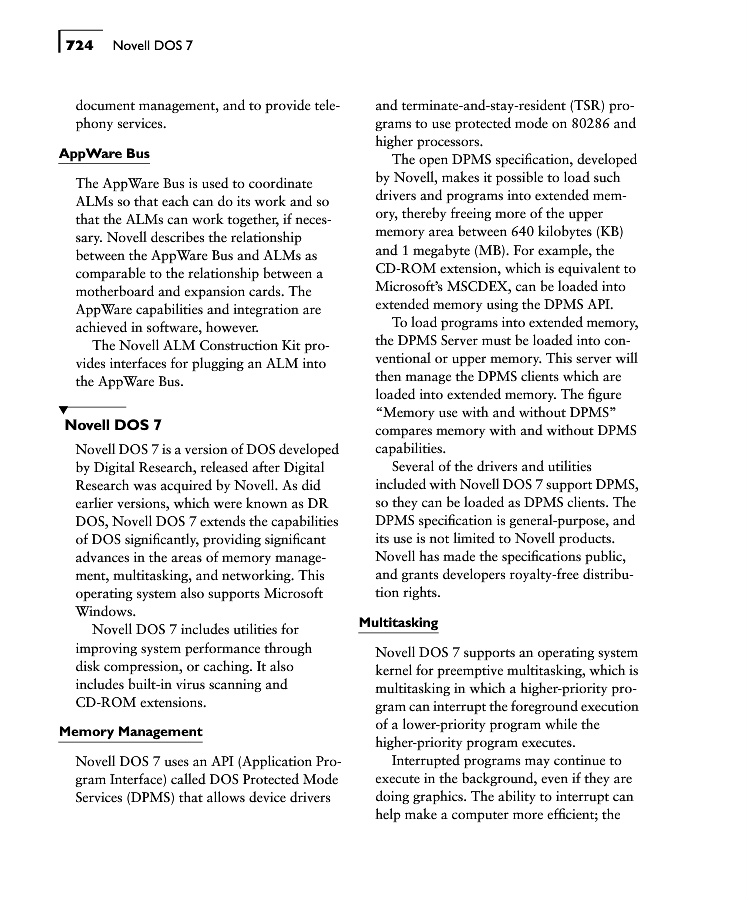 724 Novell DOS 7

document management, and to provide telephony services.

AppWare Bus

The AppWare Bus is used to coordinate ALMs so that each can do its work and so that the ALMs can work together, if necessary. Novell describes the relationship between the AppWare Bus and ALMs as comparable to the relationship between a motherboard and expansion cards. The AppWare capabilities and integration are achieved in software, however.

The Novell ALM Construction Kit provides interfaces for plugging an ALM into the AppWare Bus.

Novell DOS 7

Novell DOS 7 is a version of DOS developed by Digital Research, released after Digital Research was acquired by Novell. As did earlier versions, which were known as DR DOS, Novell DOS 7 extends the capabilities of DOS significantly, providing significant advances in the areas of memory management, multitasking, and networking. This operating system also supports Microsoft Windows.

Novell DOS 7 includes utilities for improving system performance through disk compression, or caching. It also includes built-in virus scanning and CD-ROM extensions.

Memory Management

Novell DOS 7 uses an API (Application Program Interface) called DOS Protected Mode Services (DPMS) that allows device drivers and terminate-and-stay-resident (TSR) programs to use protected mode on 80286 and higher processors.

The open DPMS specification, developed by Novell, makes it possible to load such drivers and programs into extended memory, thereby freeing more of the upper memory area between 640 kilobytes (KB) and 1 megabyte (MB). For example, the CD-ROM extension, which is equivalent to Microsoft's MSCDEX, can be loaded into extended memory using the DPMS API.

To load programs into extended memory, the DPMS Server must be loaded into conventional or upper memory. This server will then manage the DPMS clients which are loaded into extended memory. The figure "Memory use with and without DPMS" compares memory with and without DPMS capabilities.

Several of the drivers and utilities included with Novell DOS 7 support DPMS, so they can be loaded as DPMS clients. The DPMS specification is general-purpose, and its use is not limited to Novell products. Novell has made the specifications public, and grants developers royalty-free distribution rights.

Multitasking

Novell DOS 7 supports an operating system kernel for preemptive multitasking, which is multitasking in which a higher-priority program can interrupt the foreground execution of a lower-priority program while the higher-priority program executes.

Interrupted programs may continue to execute in the background, even if they are doing graphics. The ability to interrupt can help make a computer more efficient; the